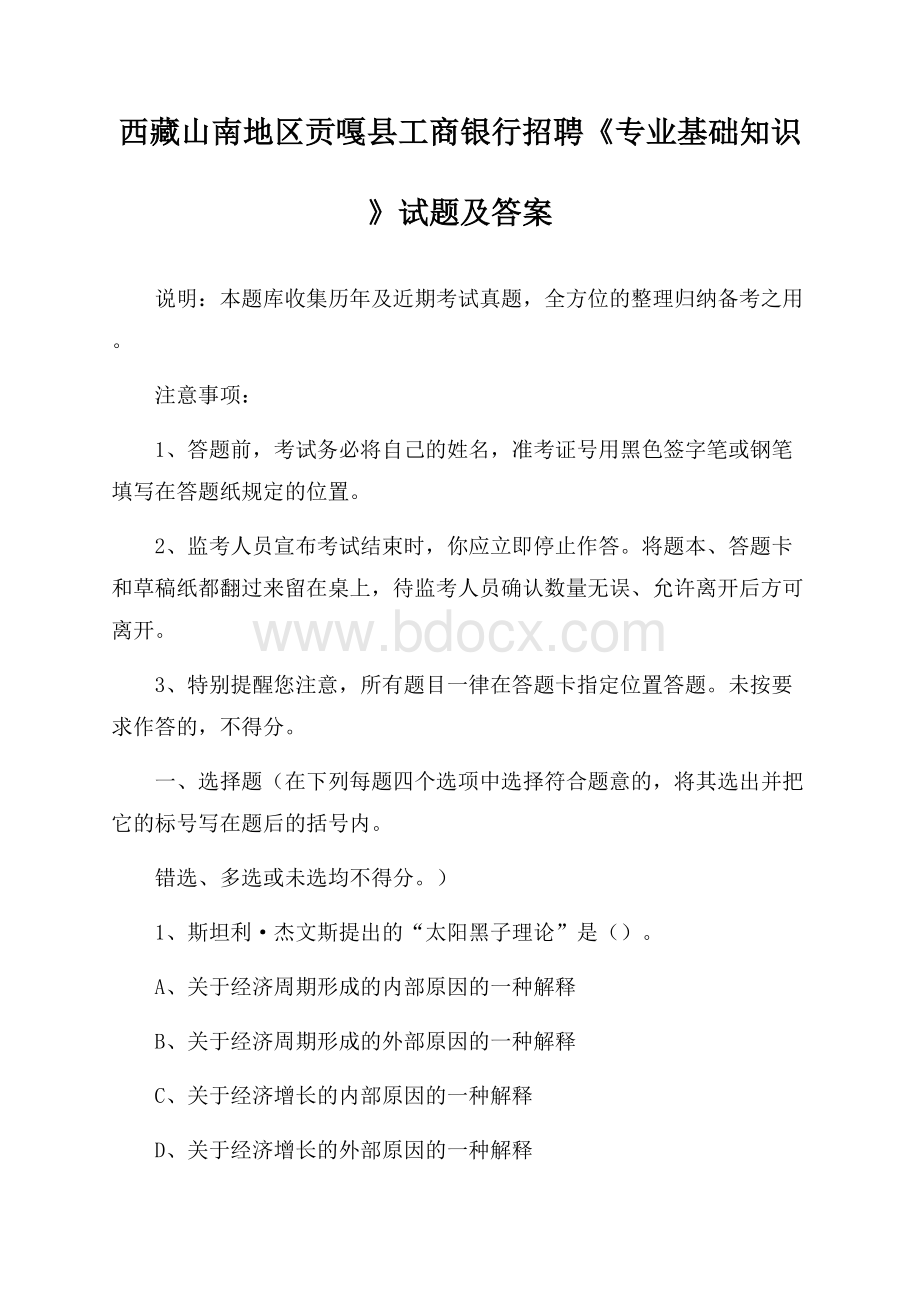 西藏山南地区贡嘎县工商银行招聘《专业基础知识》试题及答案

说明：本题库收集历年及近期考试真题，全方位的整理归纳备考之用。

注意事项：

1、答题前，考试务必将自己的姓名，准考证号用黑色签字笔或钢笔填写在答题纸规定的位置。

2、监考人员宣布考试结束时，你应立即停止作答。将题本、答题卡和草稿纸都翻过来留在桌上，待监考人员确认数量无误、允许离开后方可离开。

www.bdocx.com

3、特别提醒您注意，所有题目一律在答题卡指定位置答题。未按要求作答的，不得分。

一、选择题（在下列每题四个选项中选择符合题意的，将其选出并把它的标号写在题后的括号内。

错选、多选或未选均不得分。）

1、斯坦利·杰文斯提出的“太阳黑子理论”是（）。

A、关于经济周期形成的内部原因的一种解释

B、关于经济周期形成的外部原因的一种解释

C、关于经济增长的内部原因的一种解释

D、关于经济增长的外部原因的一种解释